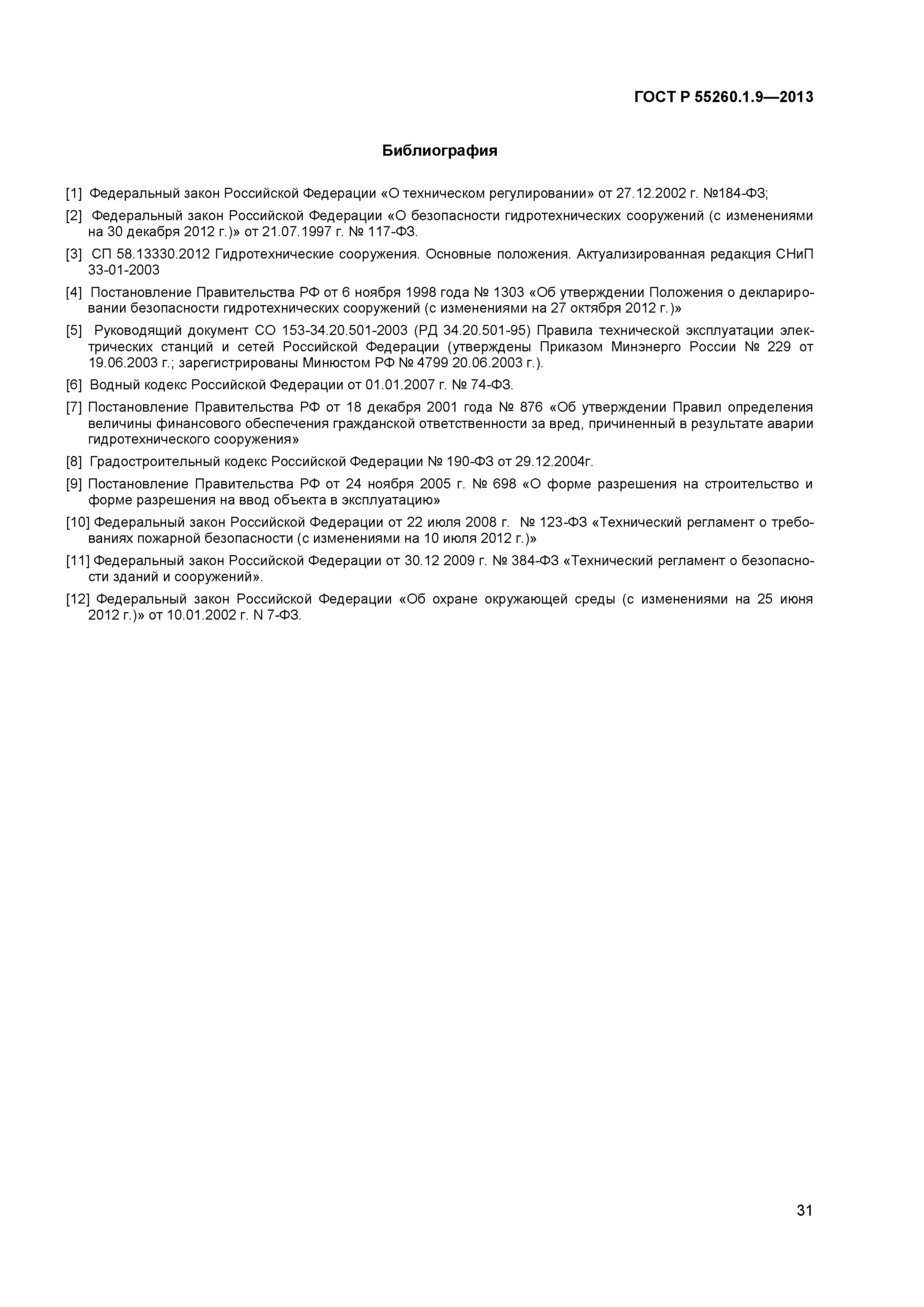 ГОСТ Р 55260.1.9—2013

Библиография

[1] Федеральный закон Российской Федерации «О техническом регулировании» от 27.12.2002 г. №184-ФЗ;

[2] Федеральный закон Российской Федерации «О безопасности гидротехнических сооружений (с изменениями на 30 декабря 2012 г.)» от 21.07.1997 г. № 117-ФЗ.

[3] СП 58.13330.2012 Гидротехнические сооружения. Основные положения. Актуализированная редакция СНиП 33-01-2003

[4] Постановление Правительства РФ от 6 ноября 1998 года № 1303 «Об утверждении Положения о декларировании безопасности гидротехнических сооружений (с изменениями на 27 октября 2012 г.)»

[5] Руководящий документ СО 153-34.20.501-2003 (РД 34.20.501-95) Правила технической эксплуатации электрических станций и сетей Российской Федерации (утверждены Приказом Минэнерго России № 229 от 19.06.2003 г.; зарегистрированы Минюстом РФ № 4799 20.06.2003 г.).

[6] Водный кодекс Российской Федерации от 01.01.2007 г. № 74-ФЗ.

[7] Постановление Правительства РФ от 18 декабря 2001 года № 876 «Об утверждении Правил определения величины финансового обеспечения гражданской ответственности за вред, причиненный в результате аварии гидротехнического сооружения»

[8] Градостроительный кодекс Российской Федерации № 190-ФЗ от 29.12.2004г.

[9] Постановление Правительства РФ от 24 ноября 2005 г. № 698 «О форме разрешения на строительство и форме разрешения на ввод объекта в эксплуатацию»

[10] Федеральный закон Российской Федерации от 22 июля 2008 г. № 123-ФЗ «Технический регламент о требованиях пожарной безопасности (с изменениями на 10 июля 2012 г.)»

[11] Федеральный закон Российской Федерации от 30.12 2009 г. № 384-ФЗ «Технический регламент о безопасности зданий и сооружений».

[12] Федеральный закон Российской Федерации «Об охране окружающей среды (с изменениями на 25 июня 2012 г.)» от 10.01.2002 г. N 7-ФЗ.

31